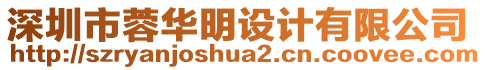 深圳市蓉华明设计有限公司
http://szryanjoshua2.cn.coovee.com